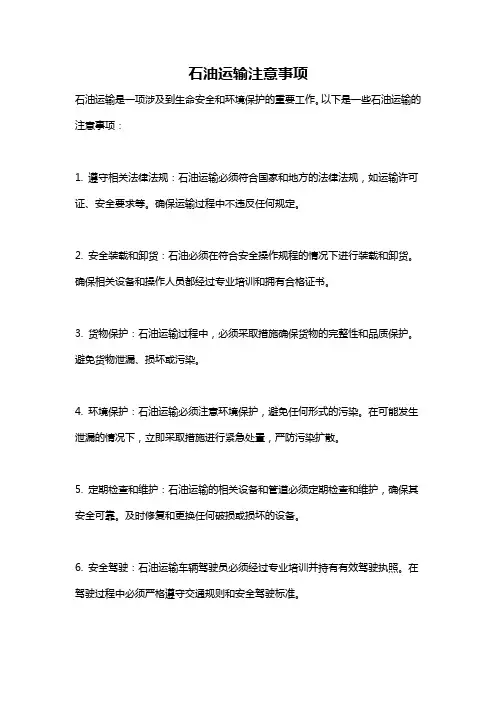 石油运输注意事项

石油运输是一项涉及到生命安全和环境保护的重要工作。以下是一些石油运输的注意事项：

1. 遵守相关法律法规：石油运输必须符合国家和地方的法律法规，如运输许可证、安全要求等。确保运输过程中不违反任何规定。

2. 安全装载和卸货：石油必须在符合安全操作规程的情况下进行装载和卸货。确保相关设备和操作人员都经过专业培训和拥有合格证书。

3. 货物保护：石油运输过程中，必须采取措施确保货物的完整性和品质保护。避免货物泄漏、损坏或污染。

4. 环境保护：石油运输必须注意环境保护，避免任何形式的污染。在可能发生泄漏的情况下，立即采取措施进行紧急处置，严防污染扩散。

5. 定期检查和维护：石油运输的相关设备和管道必须定期检查和维护，确保其安全可靠。及时修复和更换任何破损或损坏的设备。

6. 安全驾驶：石油运输车辆驾驶员必须经过专业培训并持有有效驾驶执照。在驾驶过程中必须严格遵守交通规则和安全驾驶标准。